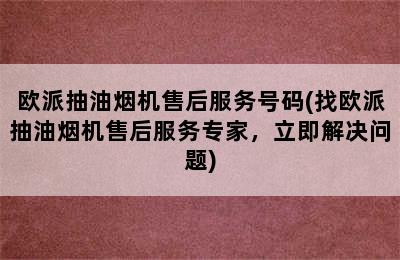 欧派抽油烟机售后服务号码(找欧派抽油烟机售后服务专家，立即解决问题)